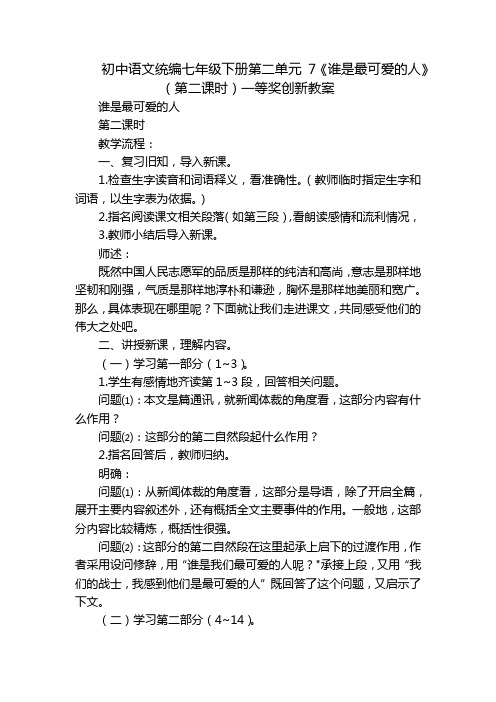 初中语文统编七年级下册第二单元 7《谁是最可爱的人》（第二课时）一等奖创新教案

谁是最可爱的人

第二课时

教学流程：

一、复习旧知，导入新课。

1.检查生字读音和词语释义，看准确性。（教师临时指定生字和词语，以生字表为依据。）

2.指名阅读课文相关段落（如第三段），看朗读感情和流利情况，

3.教师小结后导入新课。

师述：

既然中国人民志愿军的品质是那样的纯洁和高尚，意志是那样地坚韧和刚强，气质是那样地淳朴和谦逊，胸怀是那样地美丽和宽广。那么，具体表现在哪里呢？下面就让我们走进课文，共同感受他们的伟大之处吧。

二、讲授新课，理解内容。

（一）学习第一部分（1~3）。

1.学生有感情地齐读第 1~3 段，回答相关问题。

问题⑴：本文是篇通讯，就新闻体裁的角度看，这部分内容有什么作用？

问题⑵：这部分的第二自然段起什么作用？

2.指名回答后，教师归纳。

明确：

问题⑴：从新闻体裁的角度看，这部分是导语，除了开启全篇，展开主要内容叙述外，还有概括全文主要事件的作用。一般地，这部分内容比较精炼，概括性很强。

问题⑵：这部分的第二自然段在这里起承上启下的过渡作用，作者采用设问修辞，用“谁是我们最可爱的人呢？”承接上段，又用“我们的战士，我感到他们是最可爱的人”既回答了这个问题，又启示了下文。

（二）学习第二部分（4~14）。